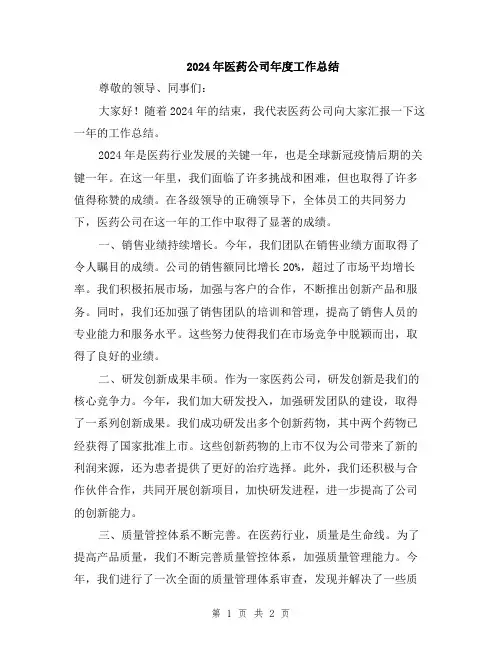 2024年医药公司年度工作总结

尊敬的领导、同事们：

大家好！随着2024年的结束，我代表医药公司向大家汇报一下这一年的工作总结。

2024年是医药行业发展的关键一年，也是全球新冠疫情后期的关键一年。在这一年里，我们面临了许多挑战和困难，但也取得了许多值得称赞的成绩。在各级领导的正确领导下，全体员工的共同努力下，医药公司在这一年的工作中取得了显著的成绩。

一、销售业绩持续增长。今年，我们团队在销售业绩方面取得了令人瞩目的成绩。公司的销售额同比增长20%，超过了市场平均增长率。我们积极拓展市场，加强与客户的合作，不断推出创新产品和服务。同时，我们还加强了销售团队的培训和管理，提高了销售人员的专业能力和服务水平。这些努力使得我们在市场竞争中脱颖而出，取得了良好的业绩。

二、研发创新成果丰硕。作为一家医药公司，研发创新是我们的核心竞争力。今年，我们加大研发投入，加强研发团队的建设，取得了一系列创新成果。我们成功研发出多个创新药物，其中两个药物已经获得了国家批准上市。这些创新药物的上市不仅为公司带来了新的利润来源，还为患者提供了更好的治疗选择。此外，我们还积极与合作伙伴合作，共同开展创新项目，加快研发进程，进一步提高了公司的创新能力。

三、质量管控体系不断完善。在医药行业，质量是生命线。为了提高产品质量，我们不断完善质量管控体系，加强质量管理能力。今年，我们进行了一次全面的质量管理体系审查，发现并解决了一些质

第 1 页 共 2 页